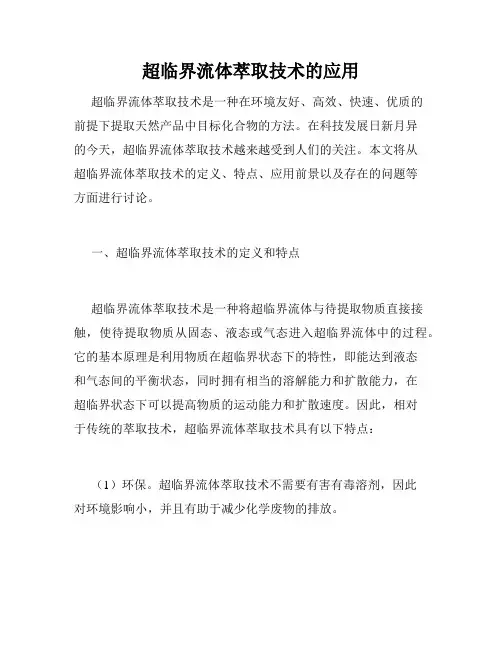 超临界流体萃取技术的应用

超临界流体萃取技术是一种在环境友好、高效、快速、优质的前提下提取天然产品中目标化合物的方法。在科技发展日新月异的今天，超临界流体萃取技术越来越受到人们的关注。本文将从超临界流体萃取技术的定义、特点、应用前景以及存在的问题等方面进行讨论。

一、超临界流体萃取技术的定义和特点

超临界流体萃取技术是一种将超临界流体与待提取物质直接接触，使待提取物质从固态、液态或气态进入超临界流体中的过程。它的基本原理是利用物质在超临界状态下的特性，即能达到液态和气态间的平衡状态，同时拥有相当的溶解能力和扩散能力，在超临界状态下可以提高物质的运动能力和扩散速度。因此，相对于传统的萃取技术，超临界流体萃取技术具有以下特点：

（1）环保。超临界流体萃取技术不需要有害有毒溶剂，因此对环境影响小，并且有助于减少化学废物的排放。